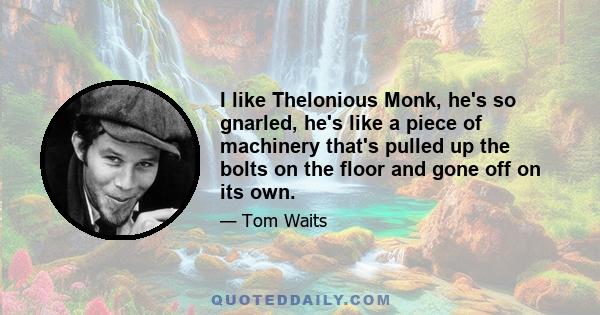 I like Thelonious Monk, he's so gnarled, he's like a piece of machinery that's pulled up the bolts on the floor and gone off on its own.

— Tom Waits

QUOTEDDAILY.COM